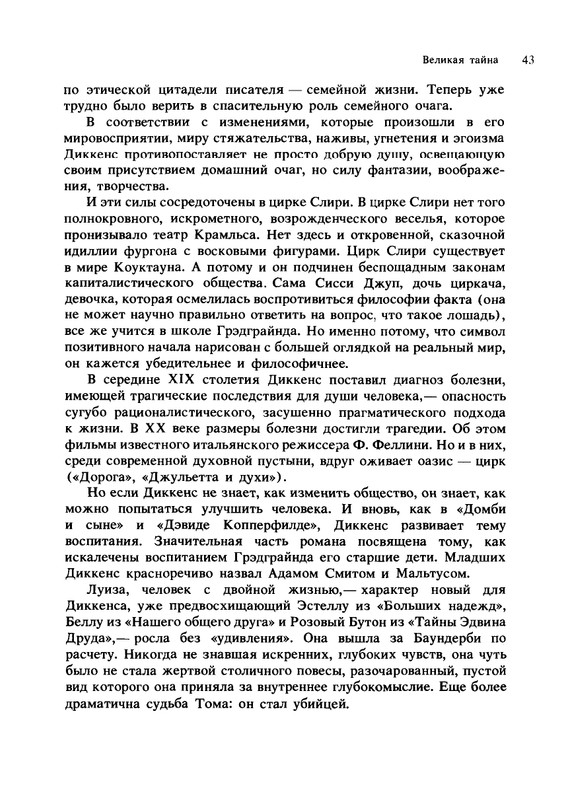 Великая тайна 43

по этической цитадели писателя — семейной жизни. Теперь уже трудно было верить в спасительную роль семейного очага.

В соответствии с изменениями, которые произошли в его мировосприятии, миру стяжательства, наживы, угнетения и эгоизма Диккенс противопоставляет не просто добрую душу, освещающую своим присутствием домашний очаг, но силу фантазии, воображения, творчества.

И эти силы сосредоточены в цирке Слири. В цирке Слири нет того полнокровного, искрометного, возрожденческого веселья, которое пронизывало театр Крамльса. Нет здесь и откровенной, сказочной идиллии фургона с восковыми фигурами. Цирк Слири существует в мире Коуктауна. А потому и он подчинен беспощадным законам капиталистического общества. Сама Сисси Джуп, дочь циркача, девочка, которая осмелилась воспротивиться философии факта (она не может научно правильно ответить на вопрос, что такое лошадь), все же учится в школе Грэдграйнда. Но именно потому, что символ позитивного начала нарисован с большей оглядкой на реальный мир, он кажется убедительнее и философичнее.

В середине XIX столетия Диккенс поставил диагноз болезни, имеющей трагические последствия для души человека,— опасность сугубо рационалистического, засушенно прагматического подхода к жизни. В XX веке размеры болезни достигли трагедии. Об этом фильмы известного итальянского режиссера Ф. Феллини. Но и в них, среди современной духовной пустыни, вдруг оживает оазис — цирк («Дорога», «Джульетта и духи»).

Но если Диккенс не знает, как изменить общество, он знает, как можно попытаться улучшить человека. И вновь, как в «Домби и сыне» и «Дэвиде Копперфилде», Диккенс развивает тему воспитания. Значительная часть романа посвящена тому, как искалечены воспитанием Грэдграйнда его старшие дети. Младших Диккенс красноречиво назвал Адамом Смитом и Мальтусом.

Луиза, человек с двойной жизнью,— характер новый для Диккенса, уже предвосхищающий Эстеллу из «Больших надежд», Беллу из «Нашего общего друга» и Розовый Бутон из «Тайны Эдвина Друда»,— росла без «удивления». Она вышла за Баундерби по расчету. Никогда не знавшая искренних, глубоких чувств, она чуть было не стала жертвой столичного повесы, разочарованный, пустой вид которого она приняла за внутреннее глубокомыслие. Еще более драматична судьба Тома: он стал убийцей.